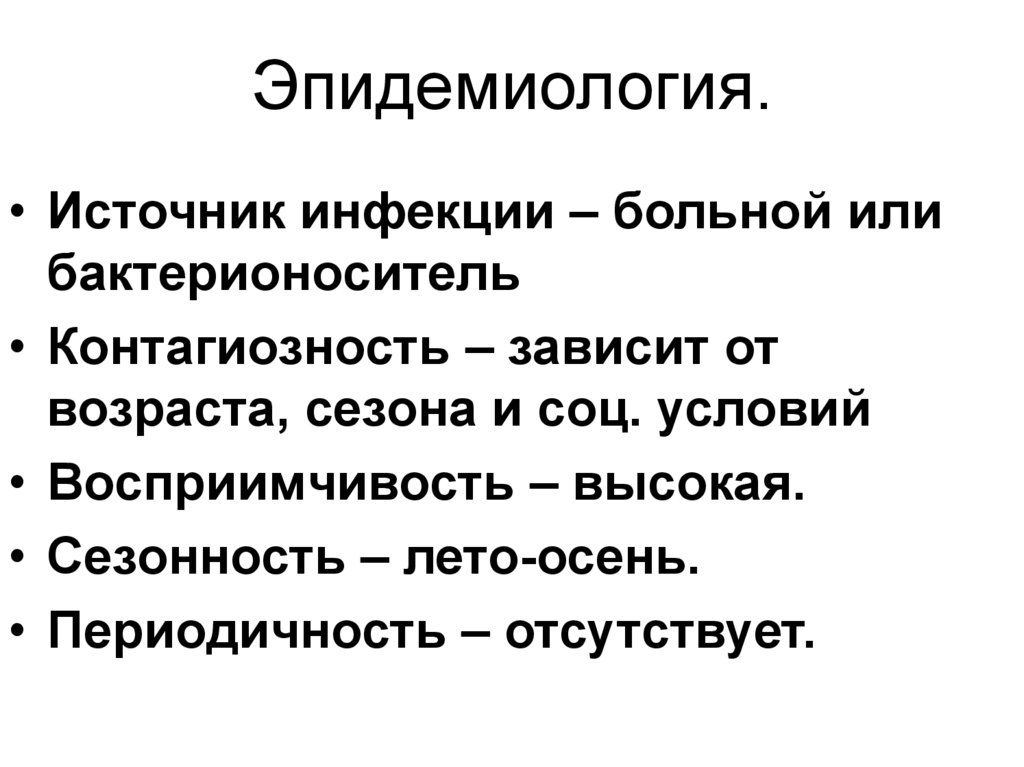 Эпидемиология.

• Источник инфекции – больной или бактерионоситель
• Контагиозность – зависит от возраста, сезона и соц. условий
• Восприимчивость – высокая.
• Сезонность – лето-осень.
• Периодичность – отсутствует.